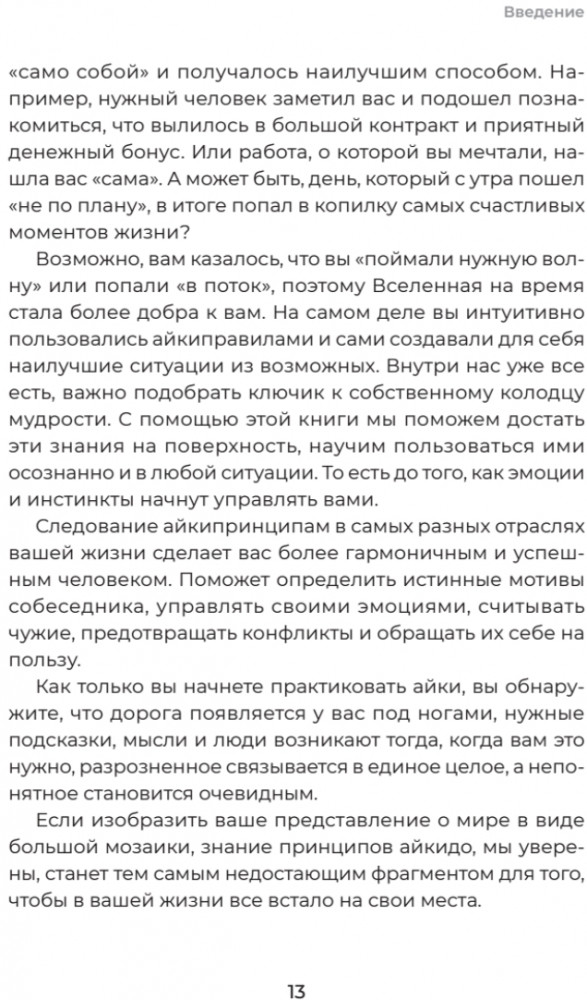 Введение

«само собой» и получалось наилучшим способом. Например, нужный человек заметил вас и подошел познакомиться, что вылилось в большой контракт и приятный денежный бонус. Или работа, о которой вы мечтали, нашла вас «сама». А может быть, день, который с утра пошел «не по плану», в итоге попал в копилку самых счастливых моментов жизни?

Возможно, вам казалось, что вы «поймали нужную волну» или попали «в поток», поэтому Вселенная на время стала более добра к вам. На самом деле вы интуитивно пользовались айкиправилами и сами создавали для себя наилучшие ситуации из возможных. Внутри нас уже все есть, важно подобрать ключик к собственному колодцу мудрости. С помощью этой книги мы поможем достать эти знания на поверхность, научим пользоваться ими осознанно и в любой ситуации. То есть до того, как эмоции и инстинкты начнут управлять вами.

Следование айкипринципам в самых разных отраслях вашей жизни сделает вас более гармоничным и успешным человеком. Поможет определить истинные мотивы собеседника, управлять своими эмоциями, считывать чужие, предотвращать конфликты и обращать их себе на пользу.

Как только вы начнете практиковать айки, вы обнаружите, что дорога появляется у вас под ногами, нужные подсказки, мысли и люди возникают тогда, когда вам это нужно, разрозненное связывается в единое целое, а непонятное становится очевидным.

Если изобразить ваше представление о мире в виде большой мозаики, знание принципов айкидо, мы уверены, станет тем самым недостающим фрагментом для того, чтобы в вашей жизни все встало на свои места.

13